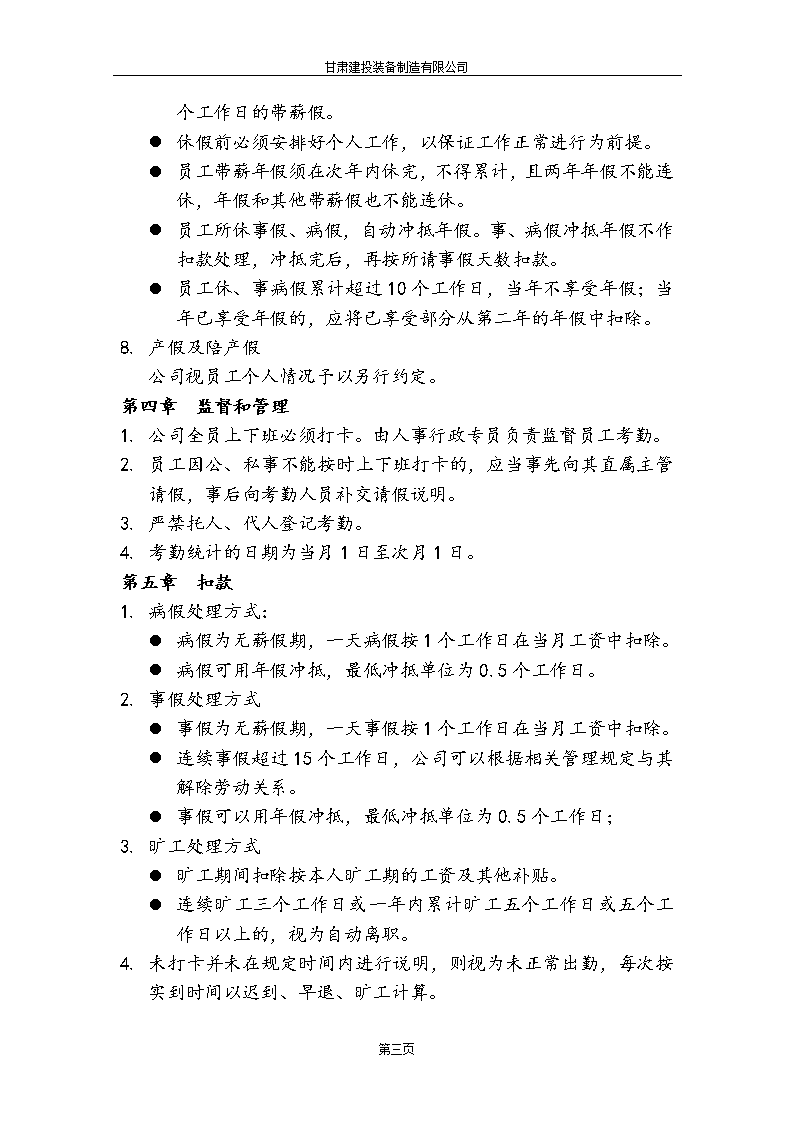 甘肃建投装备制造有限公司

个工作日的带薪假。

● 休假前必须安排好个人工作，以保证工作正常进行为前提。

● 员工带薪年假须在次年内休完，不得累计，且两年年假不能连休，年假和其他带薪假也不能连休。

● 员工所休事假、病假，自动冲抵年假。事、病假冲抵年假不作扣款处理，冲抵完后，再按所请事假天数扣款。

● 员工休、事病假累计超过10个工作日，当年不享受年假；当年已享受年假的，应将已享受部分从第二年的年假中扣除。

8. 产假及陪产假

公司视员工个人情况予以另行约定。

第四章　监督和管理

1. 公司全员上下班必须打卡。由人事行政专员负责监督员工考勤。

2. 员工因公、私事不能按时上下班打卡的，应当事先向其直属主管请假，事后向考勤人员补交请假说明。

3. 严禁托人、代人登记考勤。

4. 考勤统计的日期为当月1日至次月1日。

第五章　扣款

1. 病假处理方式：

● 病假为无薪假期，一天病假按1个工作日在当月工资中扣除。

● 病假可用年假冲抵，最低冲抵单位为0.5个工作日。

2. 事假处理方式

● 事假为无薪假期，一天事假按1个工作日在当月工资中扣除。

● 连续事假超过15个工作日，公司可以根据相关管理规定与其解除劳动关系。

● 事假可以用年假冲抵，最低冲抵单位为0.5个工作日；

3. 旷工处理方式

● 旷工期间扣除按本人旷工期的工资及其他补贴。

● 连续旷工三个工作日或一年内累计旷工五个工作日或五个工作日以上的，视为自动离职。

4. 未打卡并未在规定时间内进行说明，则视为未正常出勤，每次按实到时间以迟到、早退、旷工计算。

第三页